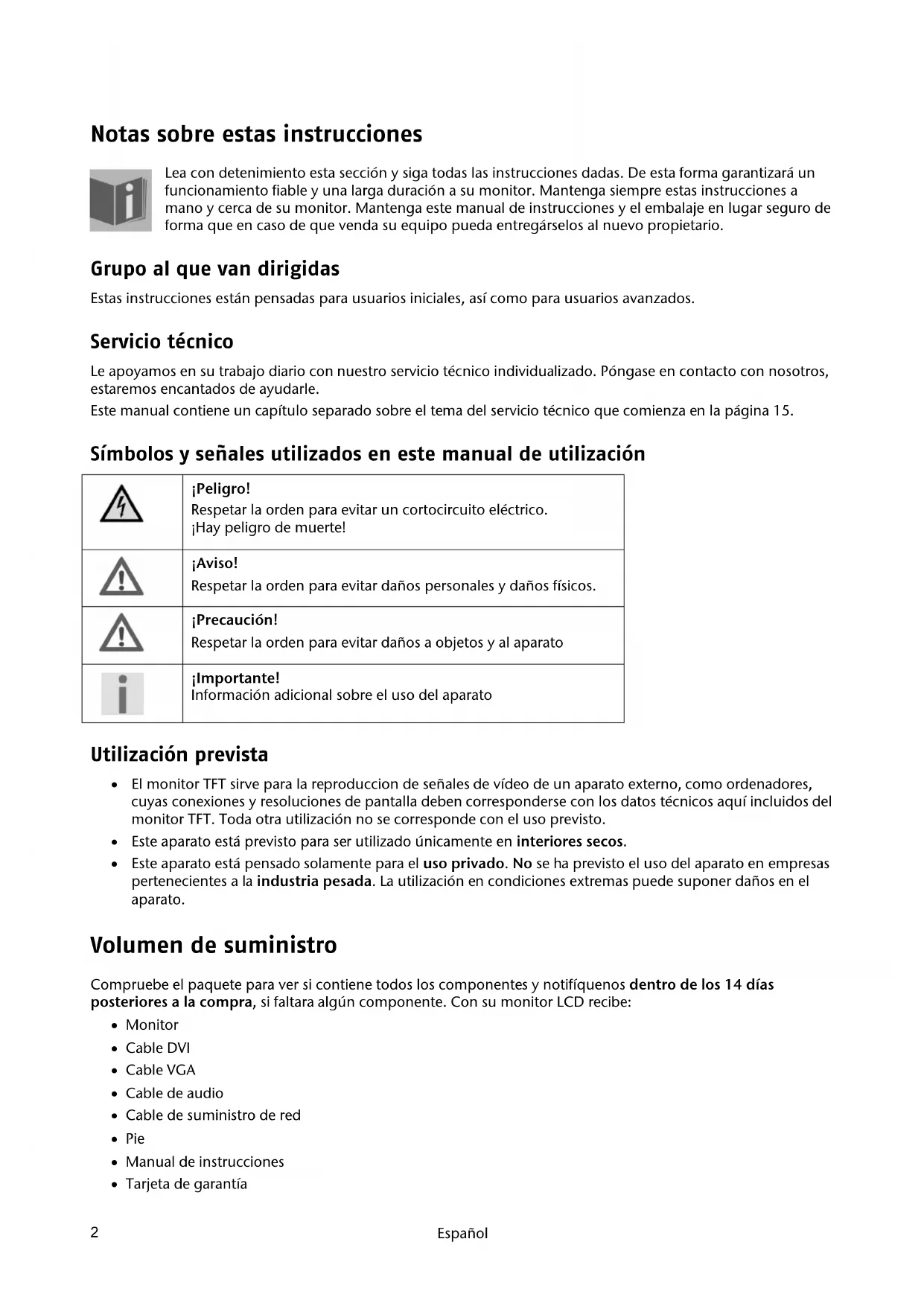 Notas sobre estas instrucciones

Lea con detenimiento esta sección y siga todas las instrucciones dadas. De esta forma garantizará un funcionamiento fiable y una larga duración a su monitor. Mantenga siempre estas instrucciones a mano y cerca de su monitor. Mantenga este manual de instrucciones y el embalaje en lugar seguro de forma que en caso de que venda su equipo pueda entregárselos al nuevo propietario.

Grupo al que van dirigidas

Estas instrucciones están pensadas para usuarios iniciales, así como para usuarios avanzados.

Servicio técnico

Le apoyamos en su trabajo diario con nuestro servicio técnico individualizado. Póngase en contacto con nosotros, estaremos encantados de ayudarle.

Este manual contiene un capítulo separado sobre el tema del servicio técnico que comienza en la página 15.

Símbolos y señales utilizados en este manual de utilización

| | |
|---|---|
| | ¡Peligro! Respetar la orden para evitar un cortocircuito eléctrico. ¡Hay peligro de muerte! |
| | ¡Aviso! Respetar la orden para evitar daños personales y daños físicos. |
| | ¡Precaución! Respetar la orden para evitar daños a objetos y al aparato |
| | ¡Importante! Información adicional sobre el uso del aparato |

Utilización prevista

• El monitor TFT sirve para la reproduccion de señales de vídeo de un aparato externo, como ordenadores, cuyas conexiones y resoluciones de pantalla deben corresponderse con los datos técnicos aquí incluidos del monitor TFT. Toda otra utilización no se corresponde con el uso previsto.
• Este aparato está previsto para ser utilizado únicamente en interiores secos.
• Este aparato está pensado solamente para el uso privado. No se ha previsto el uso del aparato en empresas pertenecientes a la industria pesada. La utilización en condiciones extremas puede suponer daños en el aparato.

Volumen de suministro

Compruebe el paquete para ver si contiene todos los componentes y notifíquenos dentro de los 14 días posteriores a la compra, si faltara algún componente. Con su monitor LCD recibe:

• Monitor
• Cable DVI
• Cable VGA
• Cable de audio
• Cable de suministro de red
• Pie
• Manual de instrucciones
• Tarjeta de garantía

2 Español